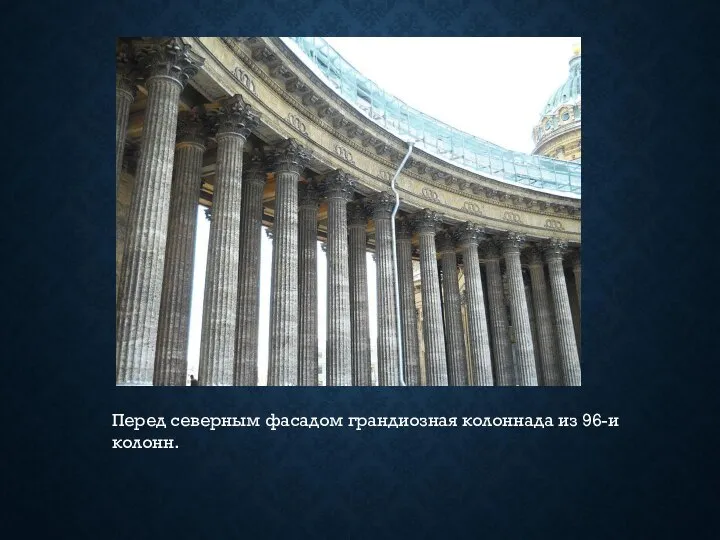 Перед северным фасадом грандиозная колоннада из 96-и колонн.